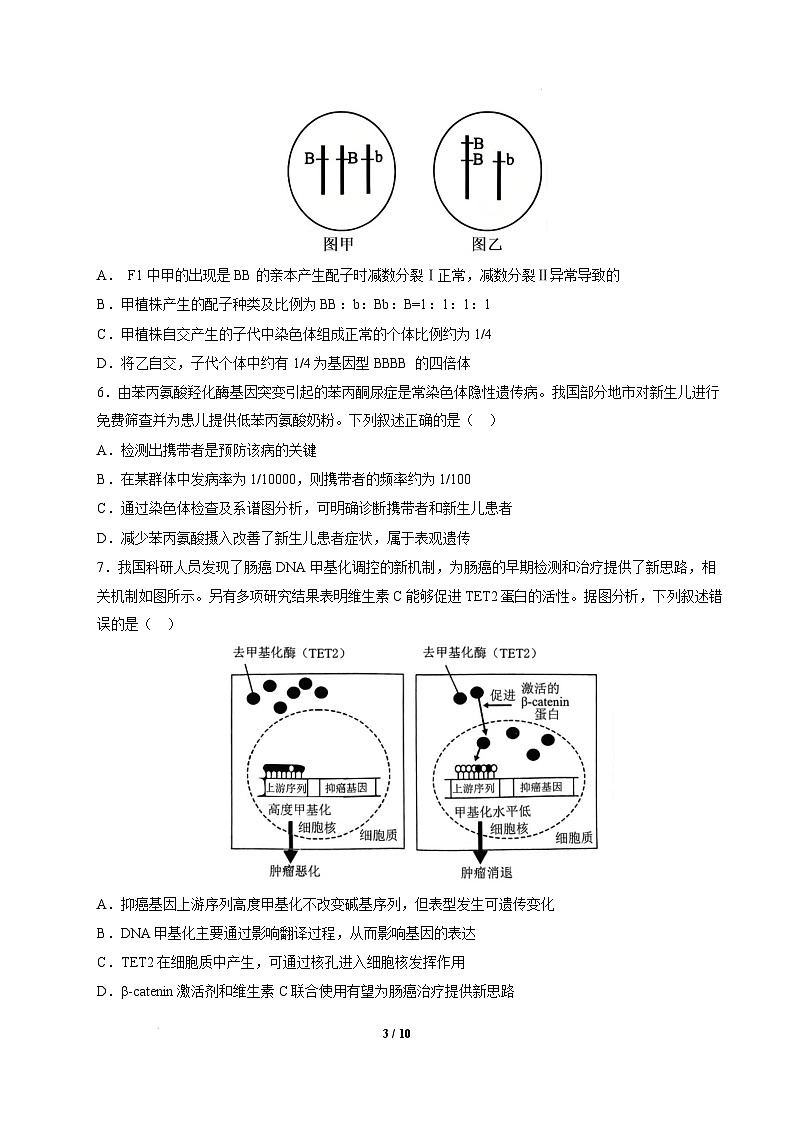 B B b

B
B b

图甲　　图乙

A． F1 中甲的出现是 BB 的亲本产生配子时减数分裂Ⅰ正常，减数分裂Ⅱ异常导致的

B．甲植株产生的配子种类及比例为 BB：b：Bb：B=1：1：1：1

C．甲植株自交产生的子代中染色体组成正常的个体比例约为 1/4

D．将乙自交，子代个体中约有 1/4 为基因型 BBBB 的四倍体

6．由苯丙氨酸羟化酶基因突变引起的苯丙酮尿症是常染色体隐性遗传病。我国部分地市对新生儿进行免费筛查并为患儿提供低苯丙氨酸奶粉。下列叙述正确的是（　）

A．检测出携带者是预防该病的关键

B．在某群体中发病率为 1/10000，则携带者的频率约为 1/100

C．通过染色体检查及系谱图分析，可明确诊断携带者和新生儿患者

D．减少苯丙氨酸摄入改善了新生儿患者症状，属于表观遗传

7．我国科研人员发现了肠癌 DNA 甲基化调控的新机制，为肠癌的早期检测和治疗提供了新思路，相关机制如图所示。另有多项研究结果表明维生素 C 能够促进 TET2 蛋白的活性。据图分析，下列叙述错误的是（　）

去甲基化酶（TET2）

上游序列　抑癌基因

高度甲基化

细胞核

细胞质

肿瘤恶化

去甲基化酶（TET2）

促进

激活的 β-catenin 蛋白

上游序列　抑癌基因

甲基化水平低

细胞核

细胞质

肿瘤消退

A．抑癌基因上游序列高度甲基化不改变碱基序列，但表型发生可遗传变化

B．DNA 甲基化主要通过影响翻译过程，从而影响基因的表达

C．TET2 在细胞质中产生，可通过核孔进入细胞核发挥作用

D．β-catenin 激活剂和维生素 C 联合使用有望为肠癌治疗提供新思路

3 / 10